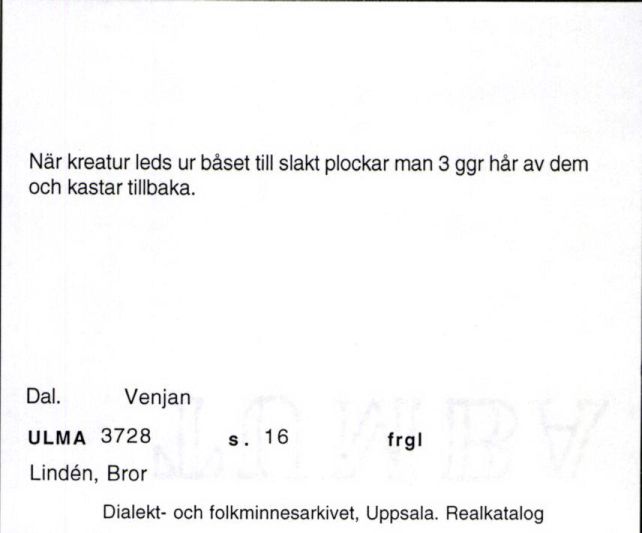 När kreatur leds ur båset till slakt plockar man 3 ggr hår av dem och kastar tillbaka.

Dal. Venjan

ULMA 3728 s. 16 frgl

Lindén, Bror

Dialekt- och folkminnesarkivet, Uppsala. Realkatalog